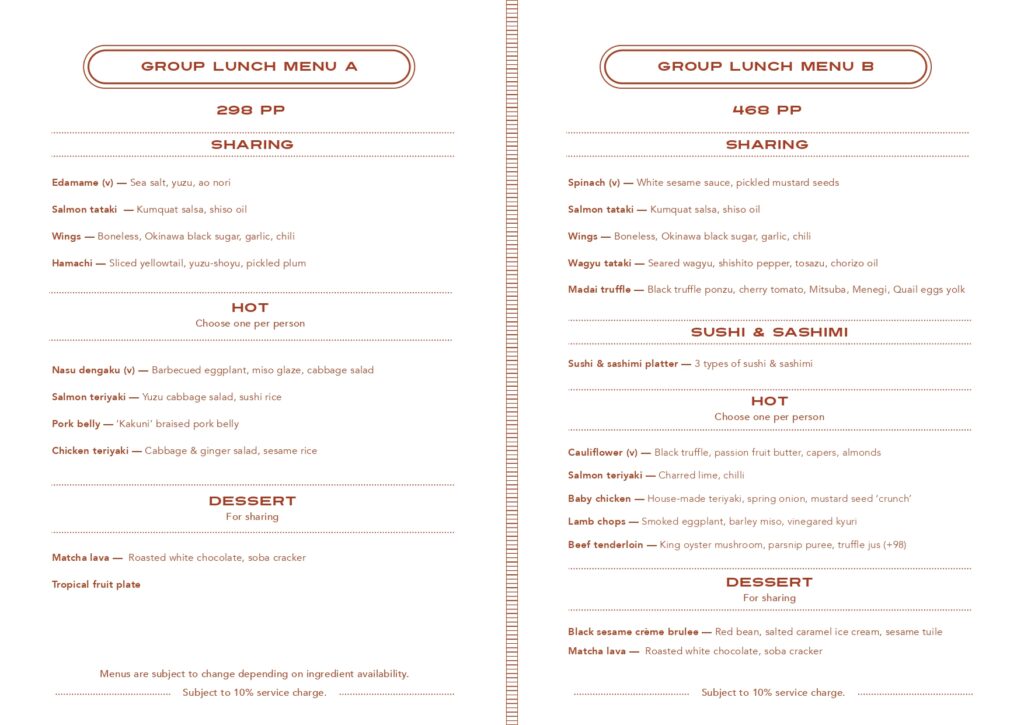 GROUP LUNCH MENU A

298 PP

SHARING

Edamame (v) — Sea salt, yuzu, ao nori

Salmon tataki — Kumquat salsa, shiso oil

Wings — Boneless, Okinawa black sugar, garlic, chili

Hamachi — Sliced yellowtail, yuzu-shoyu, pickled plum

HOT
Choose one per person

Nasu dengaku (v) — Barbecued eggplant, miso glaze, cabbage salad

Salmon teriyaki — Yuzu cabbage salad, sushi rice

Pork belly — 'Kakuni' braised pork belly

Chicken teriyaki — Cabbage & ginger salad, sesame rice

DESSERT
For sharing

Matcha lava — Roasted white chocolate, soba cracker

Tropical fruit plate

Menus are subject to change depending on ingredient availability.

Subject to 10% service charge.

GROUP LUNCH MENU B

468 PP

SHARING

Spinach (v) — White sesame sauce, pickled mustard seeds

Salmon tataki — Kumquat salsa, shiso oil

Wings — Boneless, Okinawa black sugar, garlic, chili

Wagyu tataki — Seared wagyu, shishito pepper, tosazu, chorizo oil

Madai truffle — Black truffle ponzu, cherry tomato, Mitsuba, Menegi, Quail eggs yolk

SUSHI & SASHIMI

Sushi & sashimi platter — 3 types of sushi & sashimi

HOT
Choose one per person

Cauliflower (v) — Black truffle, passion fruit butter, capers, almonds

Salmon teriyaki — Charred lime, chilli

Baby chicken — House-made teriyaki, spring onion, mustard seed 'crunch'

Lamb chops — Smoked eggplant, barley miso, vinegared kyuri

Beef tenderloin — King oyster mushroom, parsnip puree, truffle jus (+98)

DESSERT
For sharing

Black sesame crème brulee — Red bean, salted caramel ice cream, sesame tuile

Matcha lava — Roasted white chocolate, soba cracker

Subject to 10% service charge.